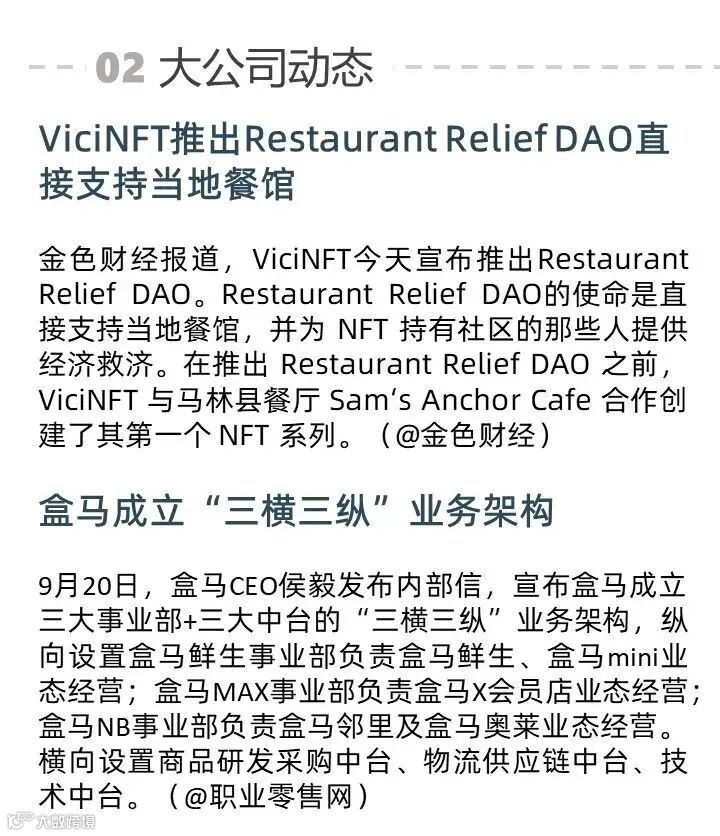 02 大公司动态

ViciNFT推出Restaurant Relief DAO直接支持当地餐馆

金色财经报道，ViciNFT今天宣布推出Restaurant Relief DAO。Restaurant Relief DAO的使命是直接支持当地餐馆，并为NFT持有社区的那些人提供经济救济。在推出Restaurant Relief DAO之前，ViciNFT与马林县餐厅Sam's Anchor Cafe合作创建了其第一个NFT系列。（@金色财经）

盒马成立“三横三纵”业务架构

9月20日，盒马CEO侯毅发布内部信，宣布盒马成立三大事业部+三大中台的“三横三纵”业务架构，纵向设置盒马鲜生事业部负责盒马鲜生、盒马mini业态经营；盒马MAX事业部负责盒马X会员店业态经营；盒马NB事业部负责盒马邻里及盒马奥莱业态经营。横向设置商品研发采购中台、物流供应链中台、技术中台。（@职业零售网）

大数跨境